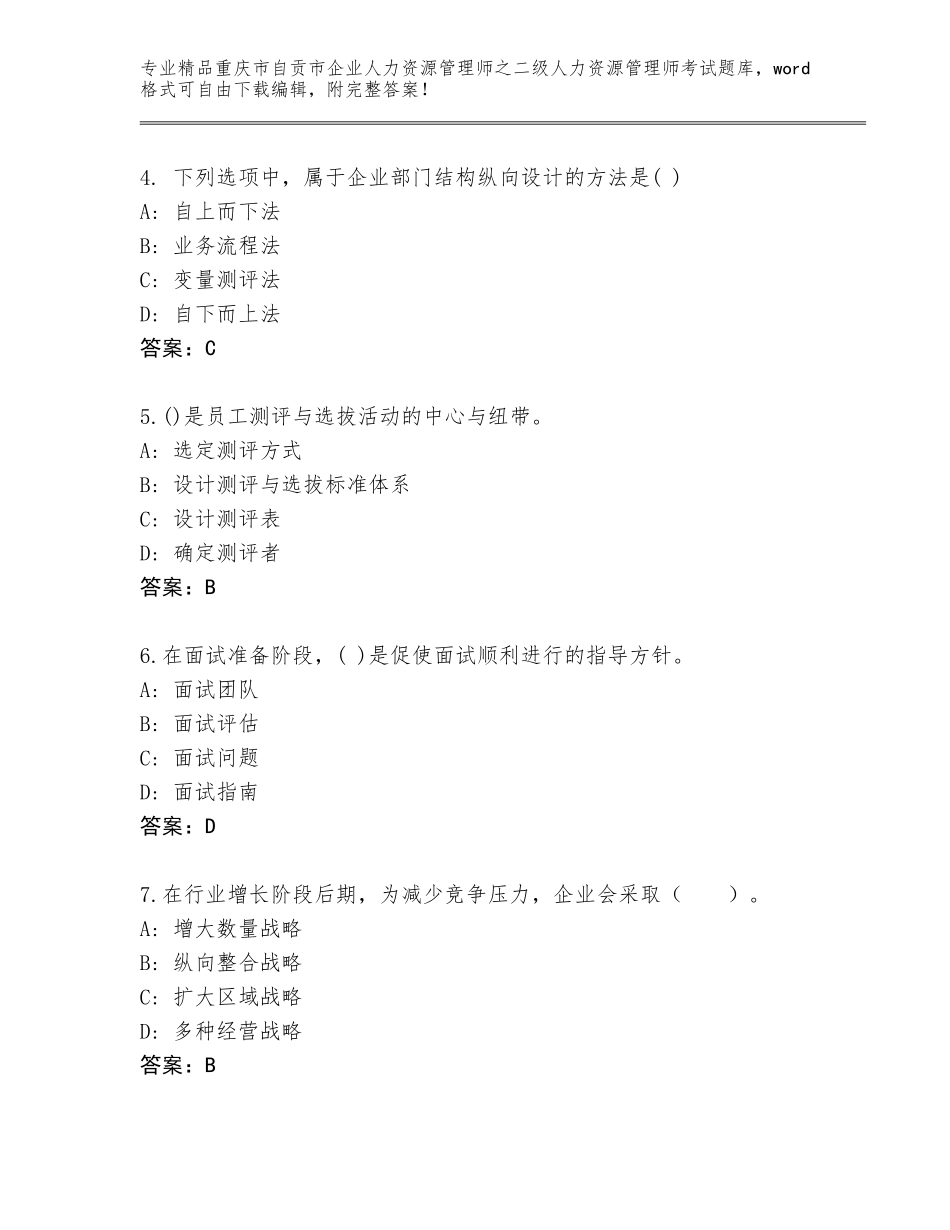 专业精品重庆市自贡市企业人力资源管理师之二级人力资源管理师考试题库，word格式可自由下载编辑，附完整答案！

4. 下列选项中，属于企业部门结构纵向设计的方法是( )
A: 自上而下法
B: 业务流程法
C: 变量测评法
D: 自下而上法
答案：C

5.()是员工测评与选拔活动的中心与纽带。
A: 选定测评方式
B: 设计测评与选拔标准体系
C: 设计测评表
D: 确定测评者
答案：B

6.在面试准备阶段，( )是促使面试顺利进行的指导方针。
A: 面试团队
B: 面试评估
C: 面试问题
D: 面试指南
答案：D

7.在行业增长阶段后期，为减少竞争压力，企业会采取（　　）。
A: 增大数量战略
B: 纵向整合战略
C: 扩大区域战略
D: 多种经营战略
答案：B